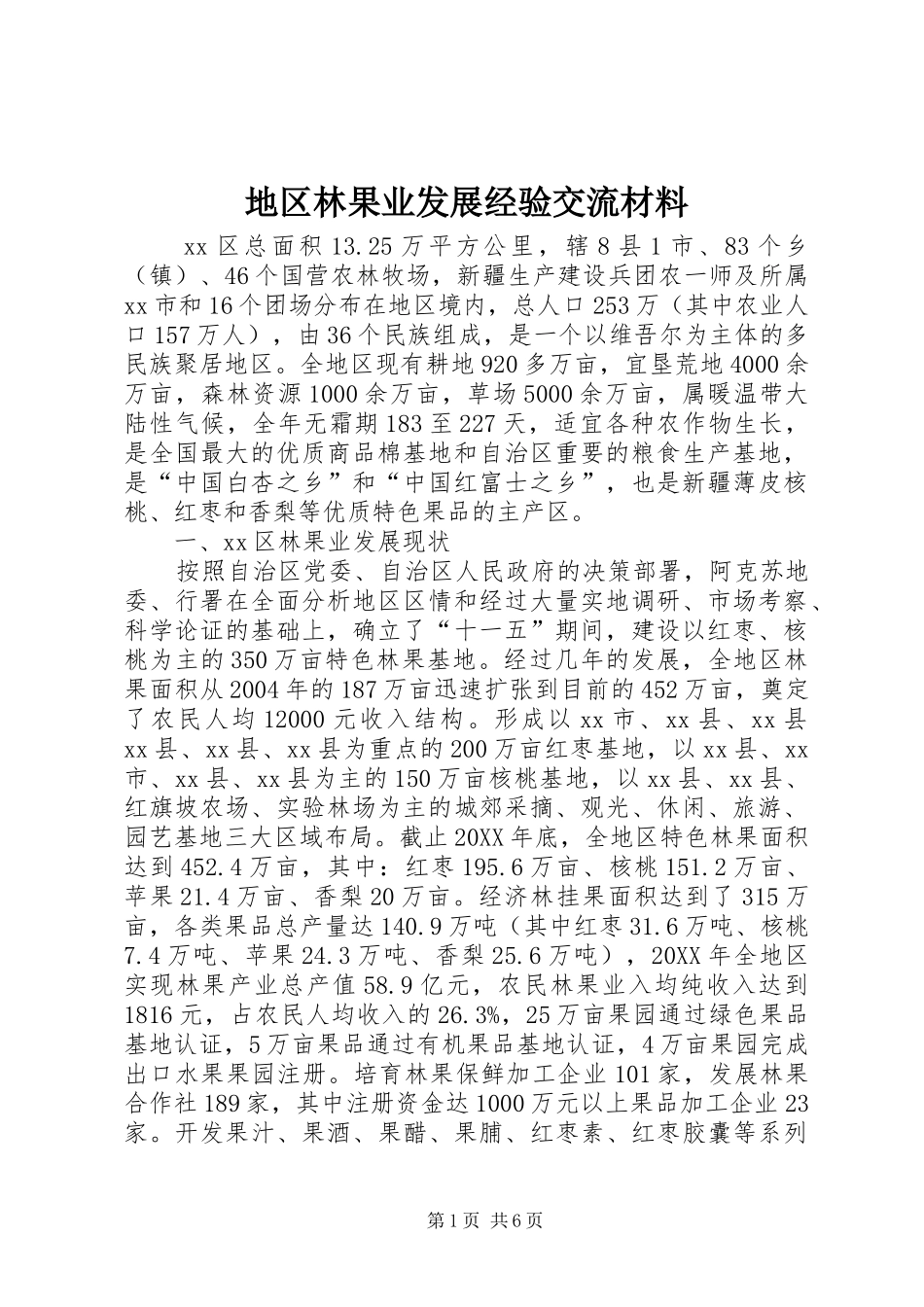 地区林果业发展经验交流材料

xx区总面积13.25万平方公里，辖8县1市、83个乡（镇）、46个国营农林牧场，新疆生产建设兵团农一师及所属xx市和16个团场分布在地区境内，总人口253万（其中农业人口157万人），由36个民族组成，是一个以维吾尔为主体的多民族聚居地区。全地区现有耕地920多万亩，宜垦荒地4000余万亩，森林资源1000余万亩，草场5000余万亩，属暖温带大陆性气候，全年无霜期183至227天，适宜各种农作物生长，是全国最大的优质商品棉基地和自治区重要的粮食生产基地，是“中国白杏之乡”和“中国红富士之乡”，也是新疆薄皮核桃、红枣和香梨等优质特色果品的主产区。

一、xx区林果业发展现状

按照自治区党委、自治区人民政府的决策部署，阿克苏地委、行署在全面分析地区区情和经过大量实地调研、市场考察、科学论证的基础上，确立了“十一五”期间，建设以红枣、核桃为主的350万亩特色林果基地。经过几年的发展，全地区林果面积从2004年的187万亩迅速扩张到目前的452万亩，奠定了农民人均12000元收入结构。形成以xx市、xx县、xx县xx县、xx县、xx县为重点的200万亩红枣基地，以xx县、xx市、xx县、xx县为主的150万亩核桃基地，以xx县、xx县、红旗坡农场、实验林场为主的城郊采摘、观光、休闲、旅游、园艺基地三大区域布局。截止20XX年底，全地区特色林果面积达到452.4万亩，其中：红枣195.6万亩、核桃151.2万亩、苹果21.4万亩、香梨20万亩。经济林挂果面积达到了315万亩，各类果品总产量达140.9万吨（其中红枣31.6万吨、核桃7.4万吨、苹果24.3万吨、香梨25.6万吨），20XX年全地区实现林果产业总产值58.9亿元，农民林果业入均纯收入达到1816元，占农民人均收入的26.3%，25万亩果园通过绿色果品基地认证，5万亩果品通过有机果品基地认证，4万亩果园完成出口水果果园注册。培育林果保鲜加工企业101家，发展林果合作社189家，其中注册资金达1000万元以上果品加工企业23家。开发果汁、果酒、果醋、果脯、红枣素、红枣胶囊等系列

第1页 共6页